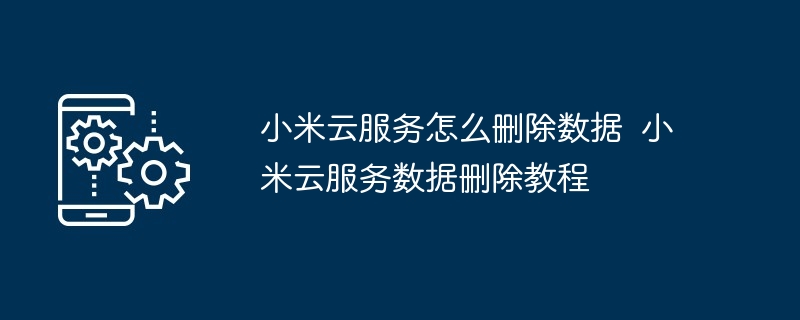 小米云服务怎么删除数据 小米云服务数据删除教程